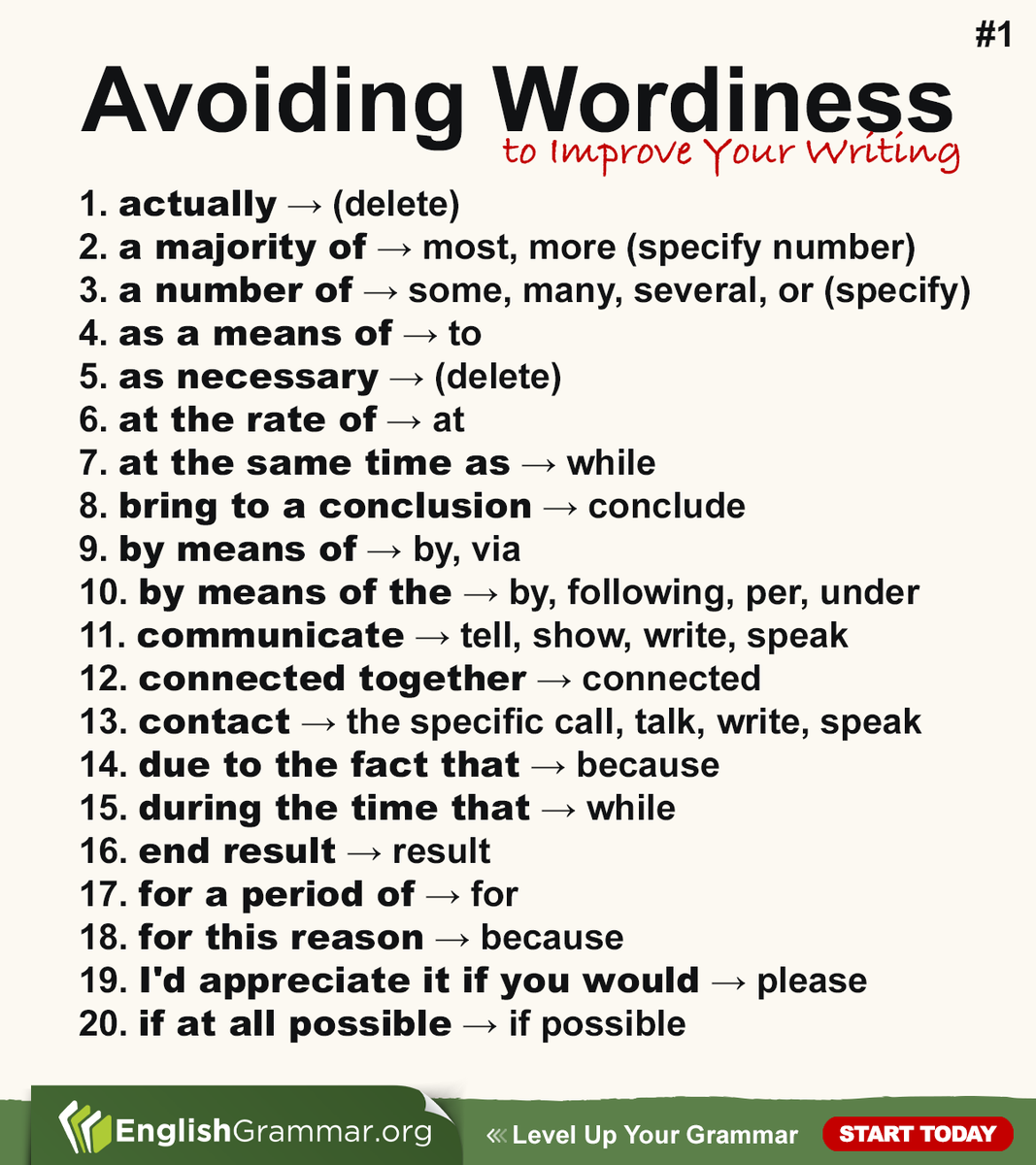 #1

Avoiding Wordiness
to Improve Your Writing

1. actually → (delete)
2. a majority of → most, more (specify number)
3. a number of → some, many, several, or (specify)
4. as a means of → to
5. as necessary → (delete)
6. at the rate of → at
7. at the same time as → while
8. bring to a conclusion → conclude
9. by means of → by, via
10. by means of the → by, following, per, under
11. communicate → tell, show, write, speak
12. connected together → connected
13. contact → the specific call, talk, write, speak
14. due to the fact that → because
15. during the time that → while
16. end result → result
17. for a period of → for
18. for this reason → because
19. I'd appreciate it if you would → please
20. if at all possible → if possible

EnglishGrammar.org
« Level Up Your Grammar
START TODAY